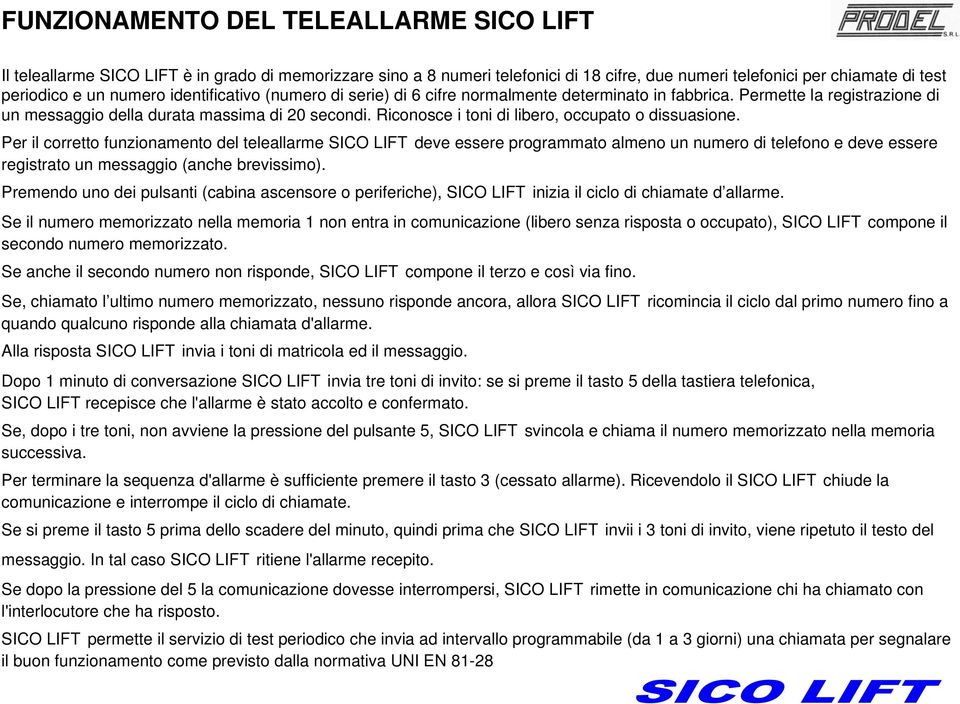 FUNZIONAMENTO DEL TELEALLARME SICO LIFT

PRODEL S.R.L.

Il teleallarme SICO LIFT è in grado di memorizzare sino a 8 numeri telefonici di 18 cifre, due numeri telefonici per chiamate di test periodico e un numero identificativo (numero di serie) di 6 cifre normalmente determinato in fabbrica. Permette la registrazione di un messaggio della durata massima di 20 secondi. Riconosce i toni di libero, occupato o dissuasione.

Per il corretto funzionamento del teleallarme SICO LIFT deve essere programmato almeno un numero di telefono e deve essere registrato un messaggio (anche brevissimo).

Premendo uno dei pulsanti (cabina ascensore o periferiche), SICO LIFT inizia il ciclo di chiamate d'allarme.

Se il numero memorizzato nella memoria 1 non entra in comunicazione (libero senza risposta o occupato), SICO LIFT compone il secondo numero memorizzato.

Se anche il secondo numero non risponde, SICO LIFT compone il terzo e così via fino.

Se, chiamato l'ultimo numero memorizzato, nessuno risponde ancora, allora SICO LIFT ricomincia il ciclo dal primo numero fino a quando qualcuno risponde alla chiamata d'allarme.

Alla risposta SICO LIFT invia i toni di matricola ed il messaggio.

Dopo 1 minuto di conversazione SICO LIFT invia tre toni di invito: se si preme il tasto 5 della tastiera telefonica, SICO LIFT recepisce che l'allarme è stato accolto e confermato.

Se, dopo i tre toni, non avviene la pressione del pulsante 5, SICO LIFT svincola e chiama il numero memorizzato nella memoria successiva.

Per terminare la sequenza d'allarme è sufficiente premere il tasto 3 (cessato allarme). Ricevendolo il SICO LIFT chiude la comunicazione e interrompe il ciclo di chiamate.

Se si preme il tasto 5 prima dello scadere del minuto, quindi prima che SICO LIFT invii i 3 toni di invito, viene ripetuto il testo del messaggio. In tal caso SICO LIFT ritiene l'allarme recepito.

Se dopo la pressione del 5 la comunicazione dovesse interrompersi, SICO LIFT rimette in comunicazione chi ha chiamato con l'interlocutore che ha risposto.

SICO LIFT permette il servizio di test periodico che invia ad intervallo programmabile (da 1 a 3 giorni) una chiamata per segnalare il buon funzionamento come previsto dalla normativa UNI EN 81-28

SICO LIFT